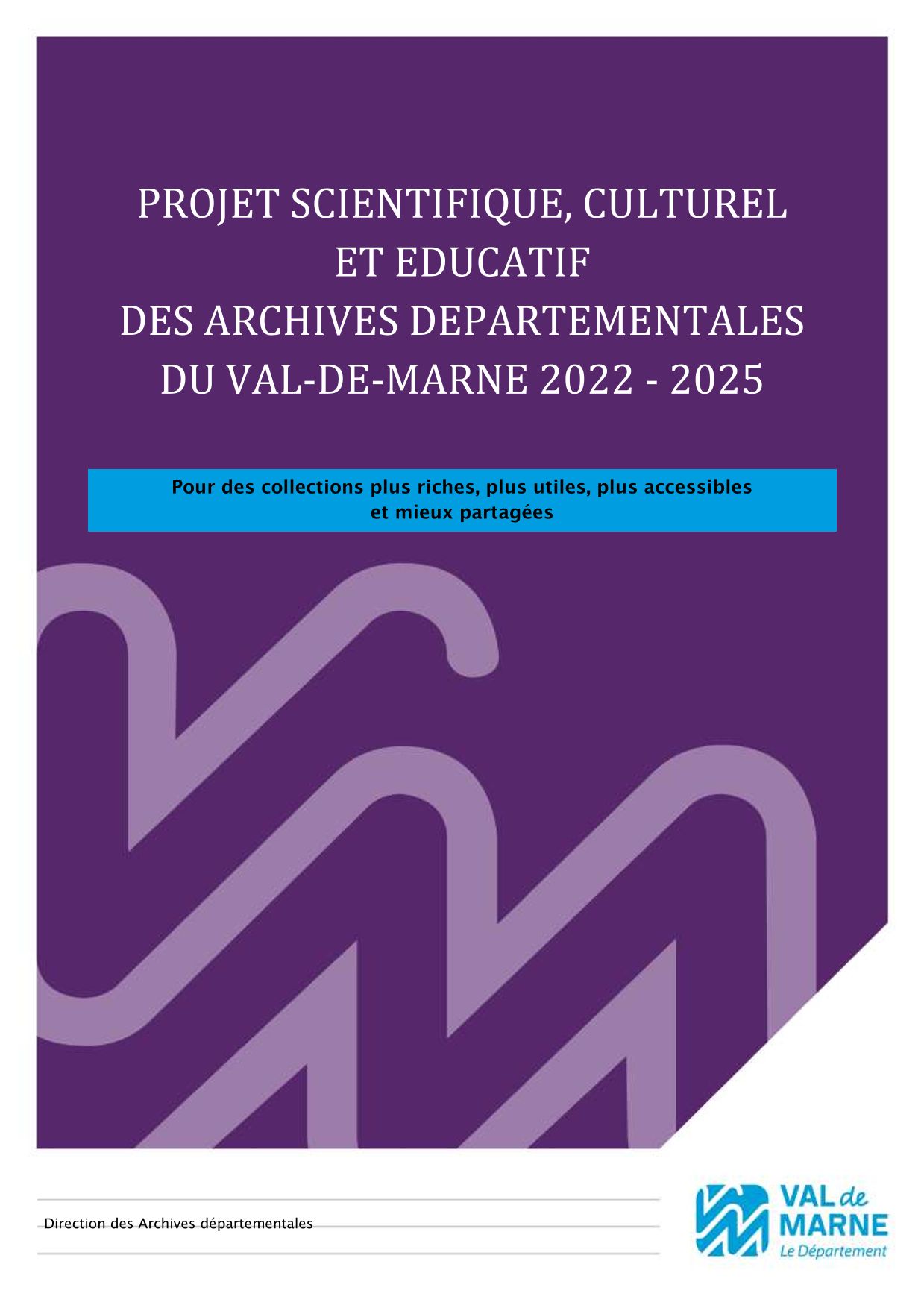 PROJET SCIENTIFIQUE, CULTUREL ET EDUCATIF DES ARCHIVES DEPARTEMENTALES DU VAL-DE-MARNE 2022 - 2025

Pour des collections plus riches, plus utiles, plus accessibles et mieux partagées

Direction des Archives départementales

VAL de MARNE Le Département